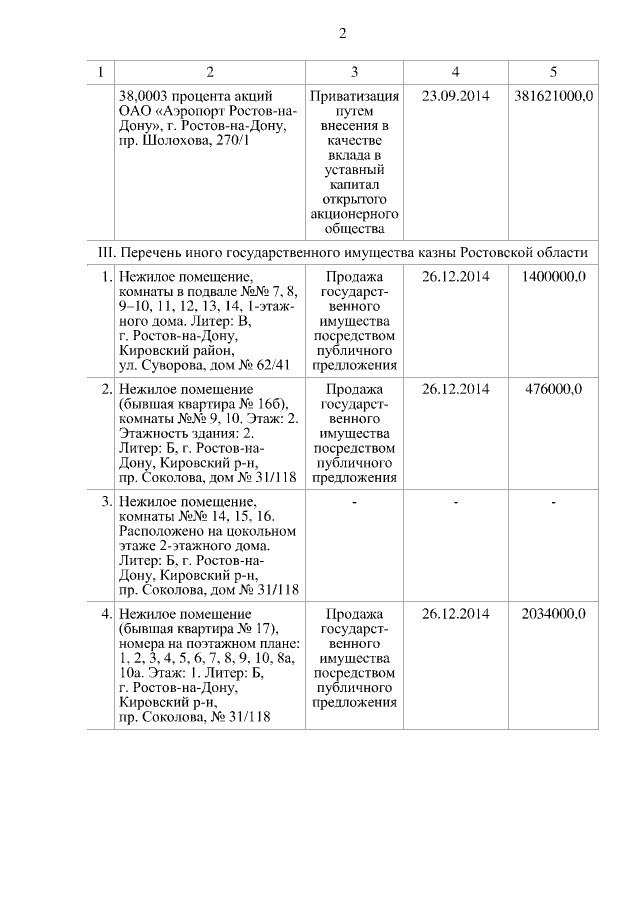 2

| 1 | 2 | 3 | 4 | 5 |
|---|---|---|---|---|
| | 38,0003 процента акций ОАО «Аэропорт Ростов-на-Дону», г. Ростов-на-Дону, пр. Шолохова, 270/1 | Приватизация путем внесения в качестве вклада в уставный капитал открытого акционерного общества | 23.09.2014 | 381621000,0 |
| III. Перечень иного государственного имущества казны Ростовской области | | | | |
| 1. | Нежилое помещение, комнаты в подвале №№ 7, 8, 9–10, 11, 12, 13, 14, 1-этажного дома. Литер: В, г. Ростов-на-Дону, Кировский район, ул. Суворова, дом № 62/41 | Продажа государственного имущества посредством публичного предложения | 26.12.2014 | 1400000,0 |
| 2. | Нежилое помещение (бывшая квартира № 16б), комнаты №№ 9, 10. Этаж: 2. Этажность здания: 2. Литер: Б, г. Ростов-на-Дону, Кировский р-н, пр. Соколова, дом № 31/118 | Продажа государственного имущества посредством публичного предложения | 26.12.2014 | 476000,0 |
| 3. | Нежилое помещение, комнаты №№ 14, 15, 16. Расположено на цокольном этаже 2-этажного дома. Литер: Б, г. Ростов-на-Дону, Кировский р-н, пр. Соколова, дом № 31/118 | - | - | - |
| 4. | Нежилое помещение (бывшая квартира № 17), номера на поэтажном плане: 1, 2, 3, 4, 5, 6, 7, 8, 9, 10, 8а, 10а. Этаж: 1. Литер: Б, г. Ростов-на-Дону, Кировский р-н, пр. Соколова, № 31/118 | Продажа государственного имущества посредством публичного предложения | 26.12.2014 | 2034000,0 |